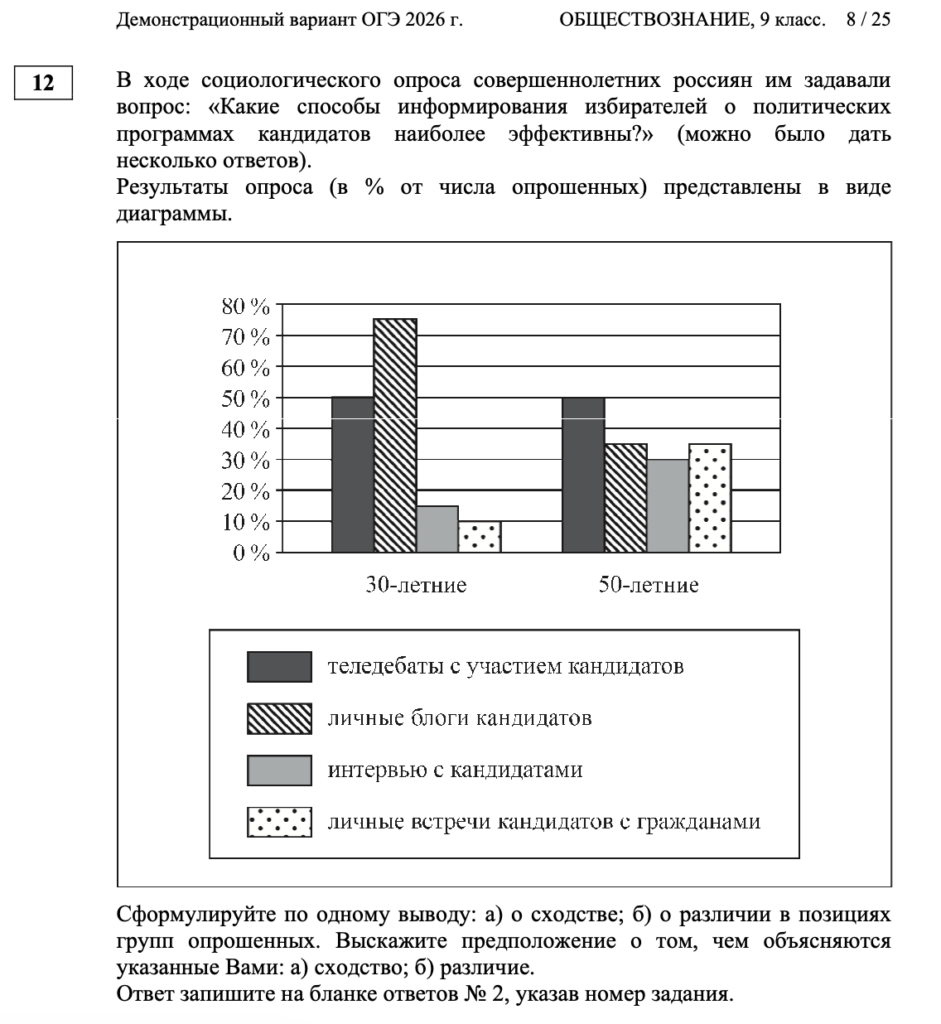 Демонстрационный вариант ОГЭ 2026 г. ОБЩЕСТВОЗНАНИЕ, 9 класс. 8 / 25

12

В ходе социологического опроса совершеннолетних россиян им задавали вопрос: «Какие способы информирования избирателей о политических программах кандидатов наиболее эффективны?» (можно было дать несколько ответов).
Результаты опроса (в % от числа опрошенных) представлены в виде диаграммы.

80 %
70 %
60 %
50 %
40 %
30 %
20 %
10 %
0 %

30-летние
50-летние

теледебаты с участием кандидатов
личные блоги кандидатов
интервью с кандидатами
личные встречи кандидатов с гражданами

Сформулируйте по одному выводу: а) о сходстве; б) о различии в позициях групп опрошенных. Выскажите предположение о том, чем объясняются указанные Вами: а) сходство; б) различие.
Ответ запишите на бланке ответов № 2, указав номер задания.